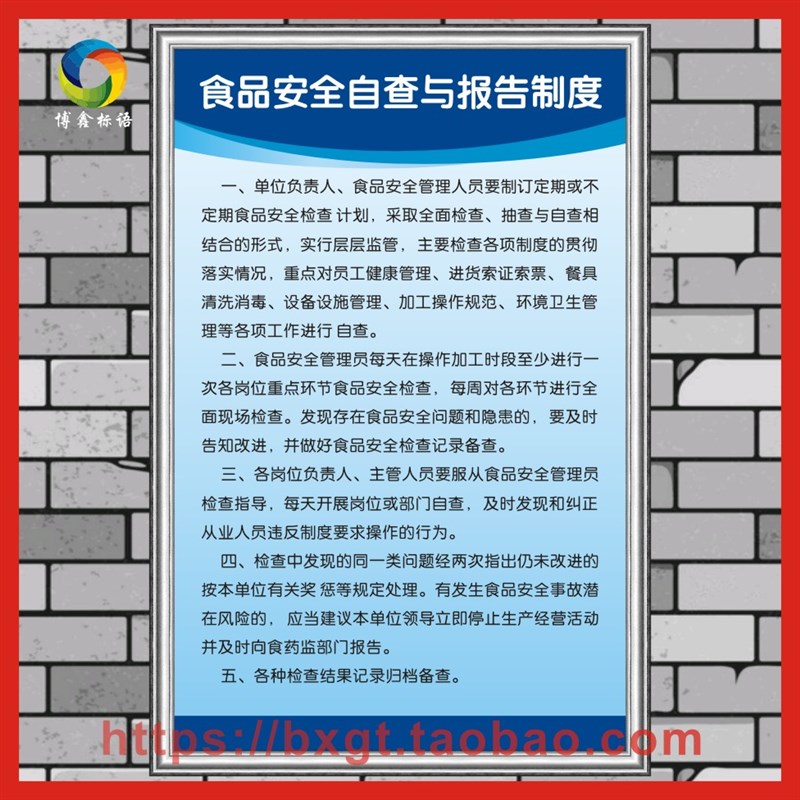 博鑫标语

食品安全自查与报告制度

一、单位负责人、食品安全管理人员要制订定期或不定期食品安全检查 计划，采取全面检查、抽查与自查相结合的形式，实行层层监管，主要检查各项制度的贯彻落实情况，重点对员工健康管理、进货索证索票、餐具清洗消毒、设备设施管理、加工操作规范、环境卫生管理等各项工作进行 自查。

二、食品安全管理员每天在操作加工时段至少进行一次各岗位重点环节食品安全检查，每周对各环节进行全面现场检查。发现存在食品安全问题和隐患的，要及时告知改进，并做好食品安全检查记录备查。

三、各岗位负责人、主管人员要服从食品安全管理员检查指导，每天开展岗位或部门自查，及时发现和纠正从业人员违反制度要求操作的行为。

四、检查中发现的同一类问题经两次指出仍未改进的按本单位有关奖 惩等规定处理。有发生食品安全事故潜在风险的，应当建议本单位领导立即停止生产经营活动并及时向食药监部门报告。

五、各种检查结果记录归档备查。

https://bxgt.taobao.com